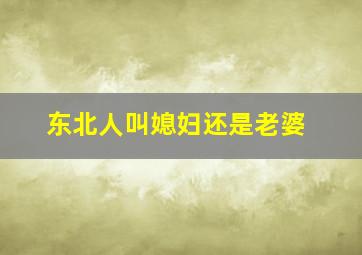 东北人叫媳妇还是老婆